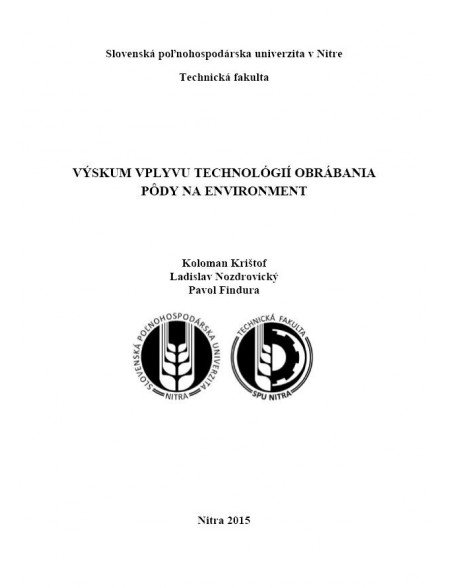 Slovenská poľnohospodárska univerzita v Nitre

Technická fakulta

VÝSKUM VPLYVU TECHNOLÓGIÍ OBRÁBANIA PÔDY NA ENVIRONMENT

Koloman Krištof
Ladislav Nozdrovický
Pavol Findura

SLOVENSKÁ POĽNOHOSPODÁRSKA UNIVERZITA NITRA

TECHNICKÁ FAKULTA SPU NITRA

Nitra 2015